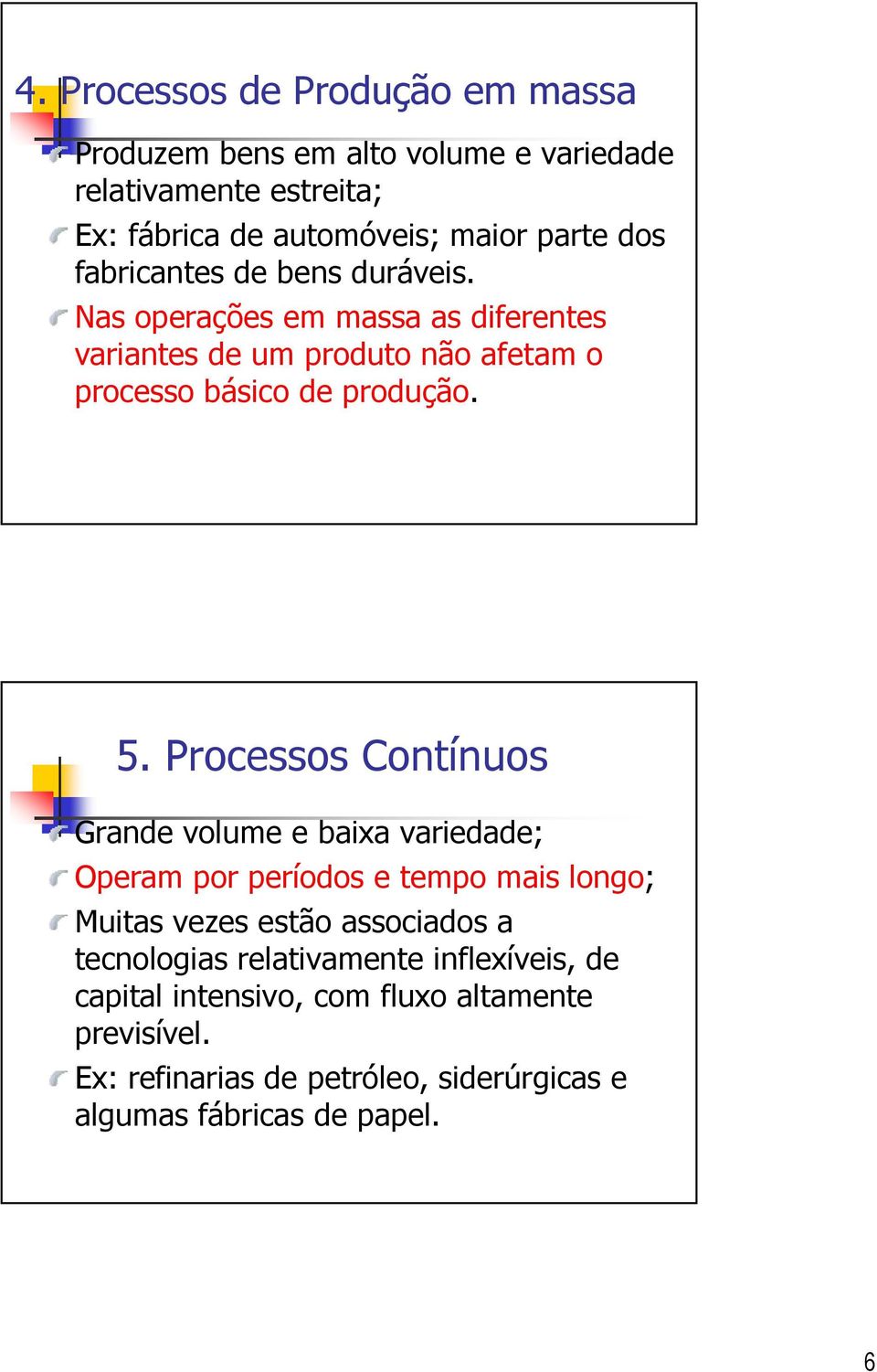 4. Processos de Produção em massa

Produzem bens em alto volume e variedade relativamente estreita;

Ex: fábrica de automóveis; maior parte dos fabricantes de bens duráveis.

Nas operações em massa as diferentes variantes de um produto não afetam o processo básico de produção.

5. Processos Contínuos

Grande volume e baixa variedade;

Operam por períodos e tempo mais longo;

Muitas vezes estão associados a tecnologias relativamente inflexíveis, de capital intensivo, com fluxo altamente previsível.

Ex: refinarias de petróleo, siderúrgicas e algumas fábricas de papel.

6